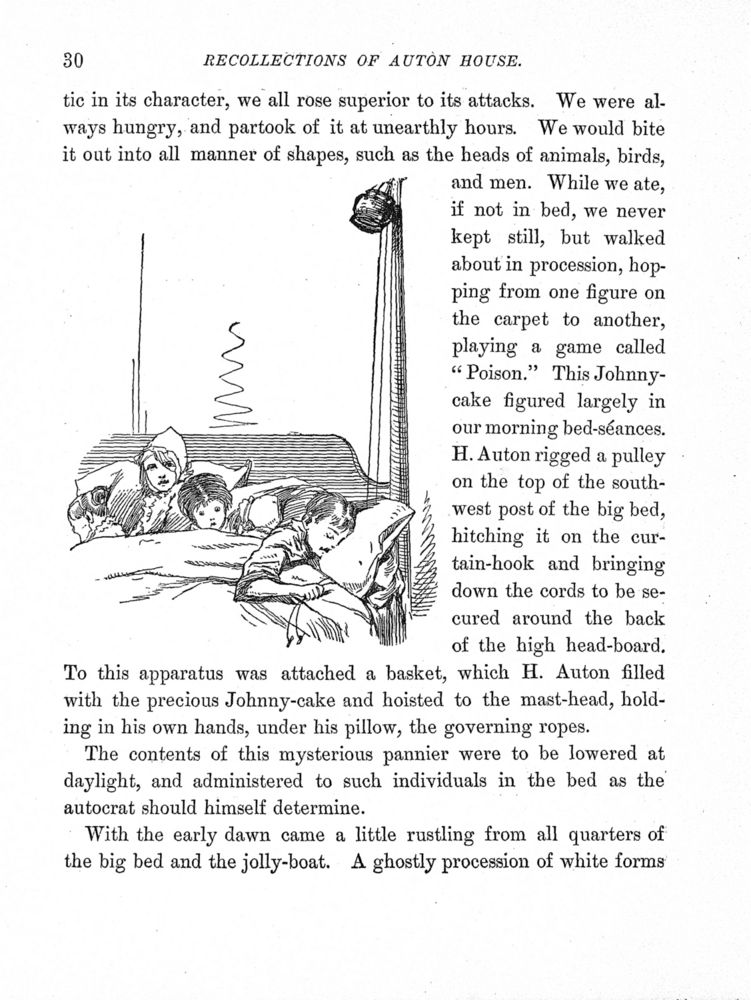 30 RECOLLECTIONS OF AUTON HOUSE.

tic in its character, we all rose superior to its attacks. We were always hungry, and partook of it at unearthly hours. We would bite it out into all manner of shapes, such as the heads of animals, birds, and men. While we ate, if not in bed, we never kept still, but walked about in procession, hopping from one figure on the carpet to another, playing a game called "Poison." This Johnny-cake figured largely in our morning bed-séances. H. Auton rigged a pulley on the top of the south-west post of the big bed, hitching it on the curtain-hook and bringing down the cords to be secured around the back of the high head-board. To this apparatus was attached a basket, which H. Auton filled with the precious Johnny-cake and hoisted to the mast-head, holding in his own hands, under his pillow, the governing ropes.

The contents of this mysterious pannier were to be lowered at daylight, and administered to such individuals in the bed as the autocrat should himself determine.

With the early dawn came a little rustling from all quarters of the big bed and the jolly-boat. A ghostly procession of white forms